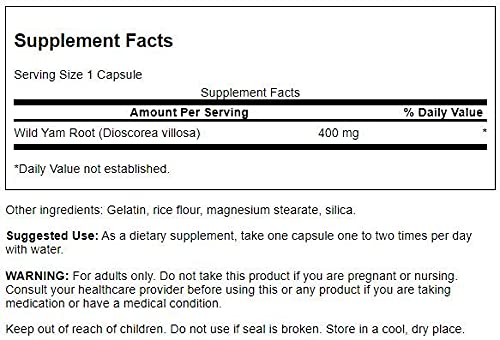 Supplement Facts

Serving Size 1 Capsule

Supplement Facts

| Amount Per Serving | | % Daily Value |
|---|---|---|
| Wild Yam Root (Dioscorea villosa) | 400 mg | * |

*Daily Value not established.

Other ingredients: Gelatin, rice flour, magnesium stearate, silica.

Suggested Use: As a dietary supplement, take one capsule one to two times per day with water.

WARNING: For adults only. Do not take this product if you are pregnant or nursing. Consult your healthcare provider before using this or any product if you are taking medication or have a medical condition.

Keep out of reach of children. Do not use if seal is broken. Store in a cool, dry place.